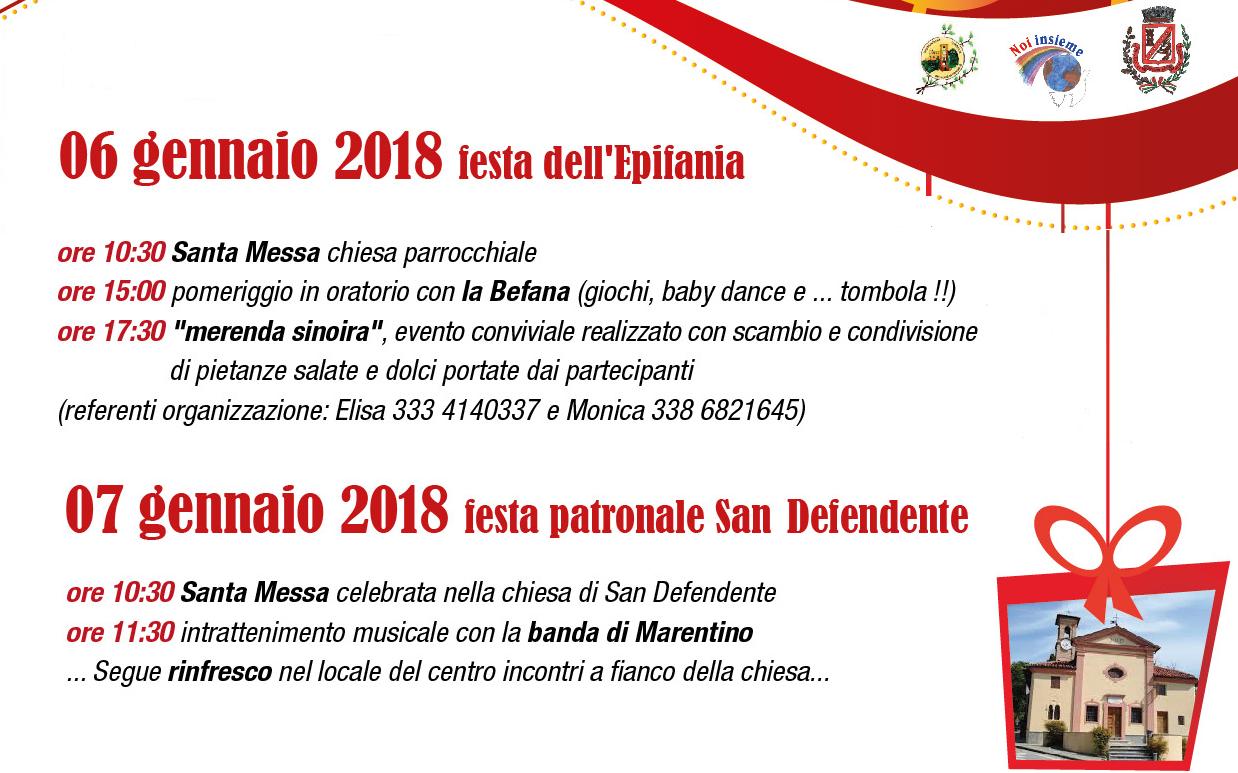 Noi insieme

06 gennaio 2018 festa dell'Epifania

ore 10:30 Santa Messa chiesa parrocchiale
ore 15:00 pomeriggio in oratorio con la Befana (giochi, baby dance e ... tombola !!)
ore 17:30 "merenda sinoira", evento conviviale realizzato con scambio e condivisione di pietanze salate e dolci portate dai partecipanti
(referenti organizzazione: Elisa 333 4140337 e Monica 338 6821645)

07 gennaio 2018 festa patronale San Defendente

ore 10:30 Santa Messa celebrata nella chiesa di San Defendente
ore 11:30 intrattenimento musicale con la banda di Marentino
... Segue rinfresco nel locale del centro incontri a fianco della chiesa...